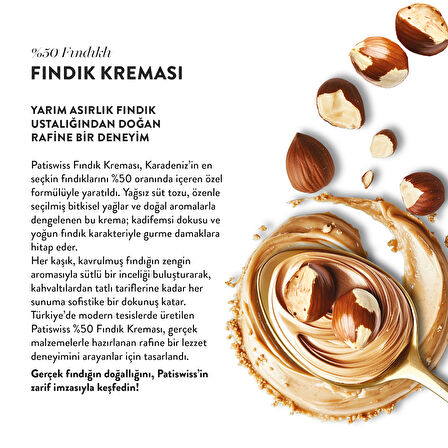 %50 Fındıklı
FINDIK KREMASI

YARIM ASIRLIK FINDIK USTALIĞINDAN DOĞAN RAFİNE BİR DENEYİM

Patiswiss Fındık Kreması, Karadeniz'in en seçkin fındıklarını %50 oranında içeren özel formülüyle yaratıldı. Yağsız süt tozu, özenle seçilmiş bitkisel yağlar ve doğal aromalarla dengelenen bu krema; kadifemsi dokusu ve yoğun fındık karakteriyle gurme damaklara hitap eder.
Her kaşık, kavrulmuş fındığın zengin aromasıyla sütlü bir inceliği buluşturarak, kahvaltılardan tatlı tariflerine kadar her sunuma sofistike bir dokunuş katar.
Türkiye'de modern tesislerde üretilen Patiswiss %50 Fındık Kreması, gerçek malzemelerle hazırlanan rafine bir lezzet deneyimini arayanlar için tasarlandı.

Gerçek fındığın doğallığını, Patiswiss'in zarif imzasıyla keşfedin!